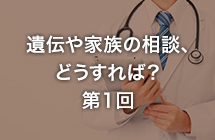 遺伝や家族の相談、
どうすれば？
第1回